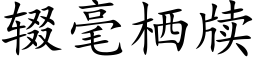 辍毫栖牍